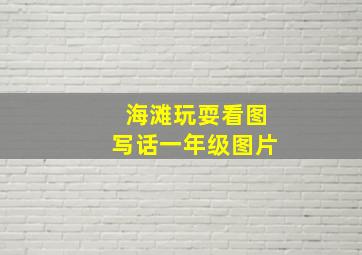 海滩玩耍看图
写话一年级图片